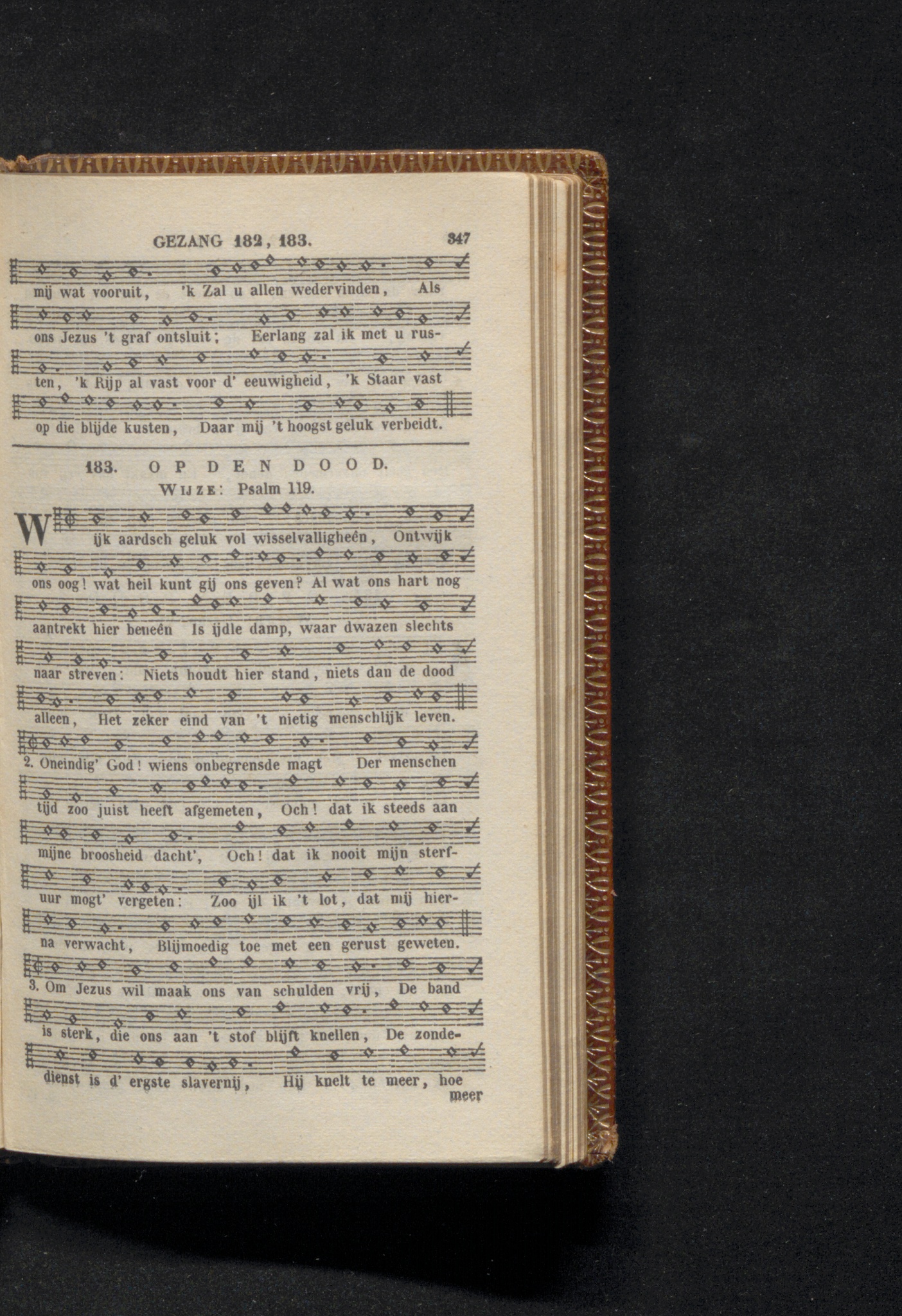 GEZANG 182, 183. 347

mij wat vooruit, 'k Zal u allen wedervinden, Als ons Jezus 't graf ontsluit; Eerlang zal ik met u rusten, 'k Rijp al vast voor d' eeuwigheid, 'k Staar vast op die blijde kusten, Daar mij 't hoogst geluk verbeidt.

183. OP DEN DOOD.
WIJZE: Psalm 119.

Wijk aardsch geluk vol wisselvalligheên, Ontwijk ons oog! wat heil kunt gij ons geven? Al wat ons hart nog aantrekt hier beneên Is ijdle damp, waar dwazen slechts naar streven: Niets houdt hier stand, niets dan de dood alleen, Het zeker eind van 't nietig menschlijk leven.

2. Oneindig' God! wiens onbegrensde magt Der menschen tijd zoo juist heeft afgemeten, Och! dat ik steeds aan mijne broosheid dacht', Och! dat ik nooit mijn sterfuur mogt' vergeten: Zoo ijl ik 't lot, dat mij hierna verwacht, Blijmoedig toe met een gerust geweten.

3. Om Jezus wil maak ons van schulden vrij, De band is sterk, die ons aan 't stof blijft knellen, De zondedienst is d' ergste slavernij, Hij knelt te meer, hoe meer